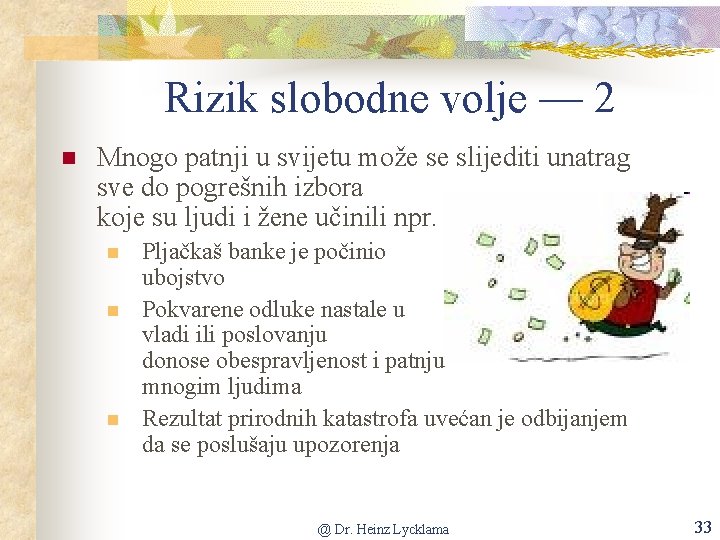 Rizik slobodne volje — 2

Mnogo patnji u svijetu može se slijediti unatrag sve do pogrešnih izbora koje su ljudi i žene učinili npr.

Pljačkaš banke je počinio ubojstvo

Pokvarene odluke nastale u vladi ili poslovanju donose obespravljenost i patnju mnogim ljudima

Rezultat prirodnih katastrofa uvećan je odbijanjem da se poslušaju upozorenja

$ 

@ Dr. Heinz Lycklama

33